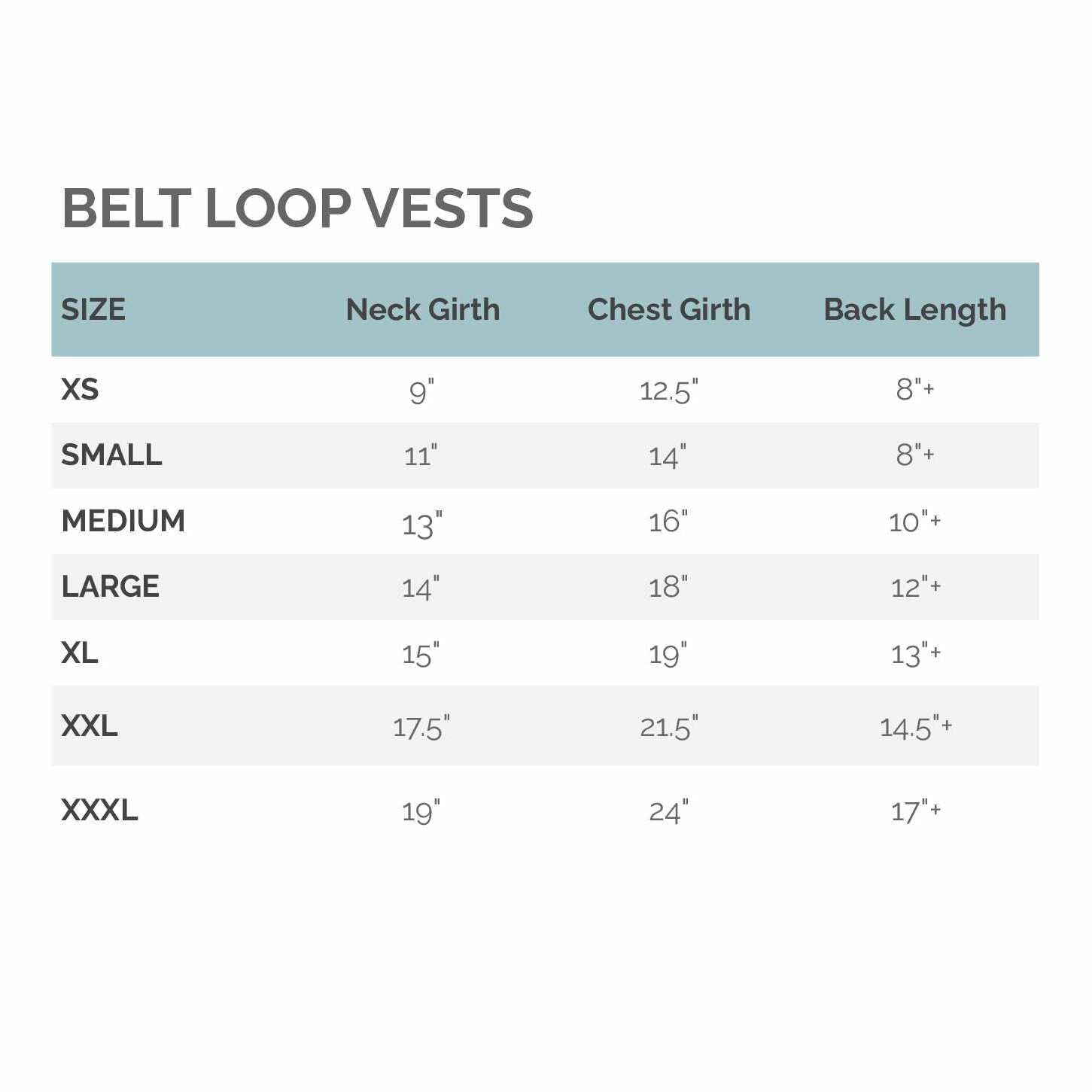 BELT LOOP VESTS

| SIZE | Neck Girth | Chest Girth | Back Length |
|---|---|---|---|
| XS | 9" | 12.5" | 8"+ |
| SMALL | 11" | 14" | 8"+ |
| MEDIUM | 13" | 16" | 10"+ |
| LARGE | 14" | 18" | 12"+ |
| XL | 15" | 19" | 13"+ |
| XXL | 17.5" | 21.5" | 14.5"+ |
| XXXL | 19" | 24" | 17"+ |